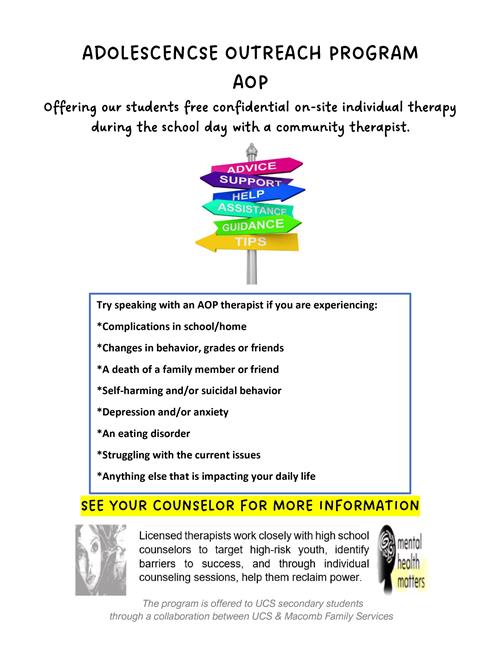 ADOLESCENCSE OUTREACH PROGRAM
AOP

Offering our students free confidential on-site individual therapy during the school day with a community therapist.

ADVICE
SUPPORT
HELP
ASSISTANCE
GUIDANCE
TIPS

Try speaking with an AOP therapist if you are experiencing:
*Complications in school/home
*Changes in behavior, grades or friends
*A death of a family member or friend
*Self-harming and/or suicidal behavior
*Depression and/or anxiety
*An eating disorder
*Struggling with the current issues
*Anything else that is impacting your daily life

SEE YOUR COUNSELOR FOR MORE INFORMATION

Licensed therapists work closely with high school counselors to target high-risk youth, identify barriers to success, and through individual counseling sessions, help them reclaim power.

mental health matters

The program is offered to UCS secondary students through a collaboration between UCS & Macomb Family Services